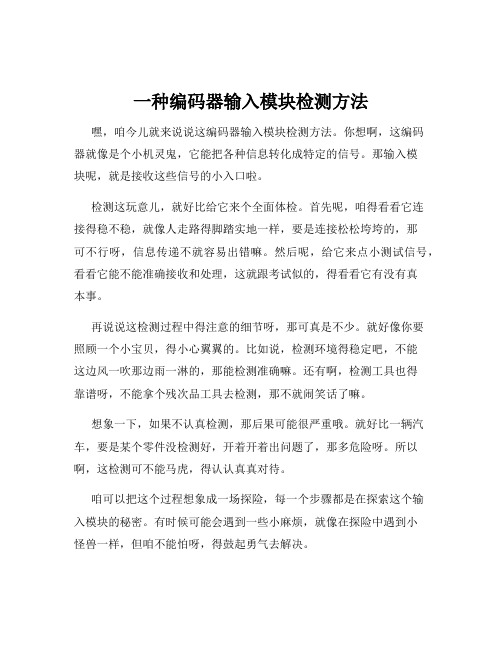 一种编码器输入模块检测方法

嘿，咱今儿就来说说这编码器输入模块检测方法。你想啊，这编码器就像是个小机灵鬼，它能把各种信息转化成特定的信号。那输入模块呢，就是接收这些信号的小入口啦。

检测这玩意儿，就好比给它来个全面体检。首先呢，咱得看看它连接得稳不稳，就像人走路得脚踏实地一样，要是连接松松垮垮的，那可不行呀，信息传递不就容易出错嘛。然后呢，给它来点小测试信号，看看它能不能准确接收和处理，这就跟考试似的，得看看它有没有真本事。

再说说这检测过程中得注意的细节呀，那可真是不少。就好像你要照顾一个小宝贝，得小心翼翼的。比如说，检测环境得稳定吧，不能这边风一吹那边雨一淋的，那能检测准确嘛。还有啊，检测工具也得靠谱呀，不能拿个残次品工具去检测，那不就闹笑话了嘛。

想象一下，如果不认真检测，那后果可能很严重哦。就好比一辆汽车，要是某个零件没检测好，开着开着出问题了，那多危险呀。所以啊，这检测可不能马虎，得认认真真对待。

咱可以把这个过程想象成一场探险，每一个步骤都是在探索这个输入模块的秘密。有时候可能会遇到一些小麻烦，就像在探险中遇到小怪兽一样，但咱不能怕呀，得鼓起勇气去解决。